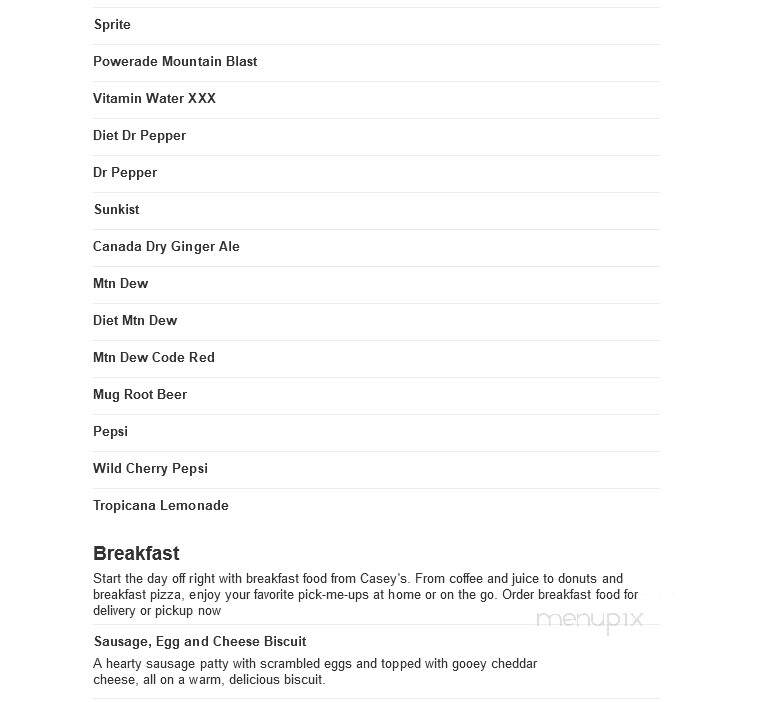 Sprite

Powerade Mountain Blast

Vitamin Water XXX

Diet Dr Pepper

Dr Pepper

Sunkist

Canada Dry Ginger Ale

Mtn Dew

Diet Mtn Dew

Mtn Dew Code Red

Mug Root Beer

Pepsi

Wild Cherry Pepsi

Tropicana Lemonade

Breakfast

Start the day off right with breakfast food from Casey's. From coffee and juice to donuts and breakfast pizza, enjoy your favorite pick-me-ups at home or on the go. Order breakfast food for delivery or pickup now

menupix

Sausage, Egg and Cheese Biscuit

A hearty sausage patty with scrambled eggs and topped with gooey cheddar cheese, all on a warm, delicious biscuit.